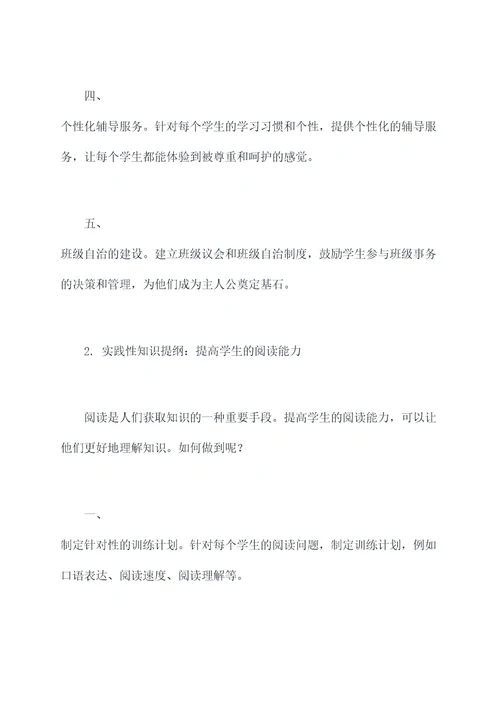 四、

个性化辅导服务。针对每个学生的学习习惯和个性，提供个性化的辅导服务，让每个学生都能体验到被尊重和呵护的感觉。

五、

班级自治的建设。建立班级议会和班级自治制度，鼓励学生参与班级事务的决策和管理，为他们成为主人公奠定基石。

2. 实践性知识提纲：提高学生的阅读能力

阅读是人们获取知识的一种重要手段。提高学生的阅读能力，可以让他们更好地理解知识。如何做到呢？

一、

制定针对性的训练计划。针对每个学生的阅读问题，制定训练计划，例如口语表达、阅读速度、阅读理解等。